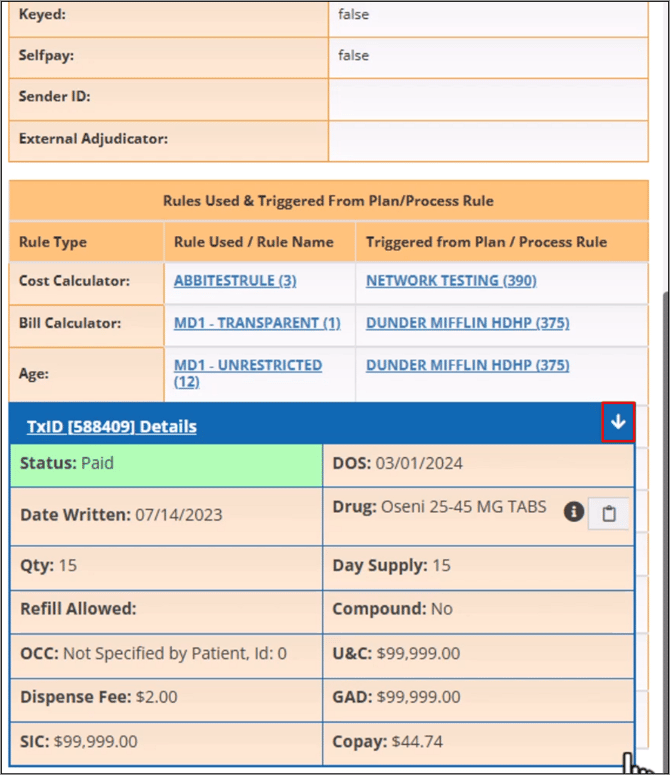 | Keyed: | false |
|---|---|
| Selfpay: | false |
| Sender ID: | |
| External Adjudicator: | |

Rules Used & Triggered From Plan/Process Rule

| Rule Type | Rule Used / Rule Name | Triggered from Plan / Process Rule |
|---|---|---|
| Cost Calculator: | ABBITESTRULE (3) | NETWORK TESTING (390) |
| Bill Calculator: | MD1 - TRANSPARENT (1) | DUNDER MIFFLIN HDHP (375) |
| Age: | MD1 - UNRESTRICTED (12) | DUNDER MIFFLIN HDHP (375) |

TxID [588409] Details

| Status: Paid | DOS: 03/01/2024 |
|---|---|
| Date Written: 07/14/2023 | Drug: Oseni 25-45 MG TABS |
| Qty: 15 | Day Supply: 15 |
| Refill Allowed: | Compound: No |
| OCC: Not Specified by Patient, Id: 0 | U&C: $99,999.00 |
| Dispense Fee: $2.00 | GAD: $99,999.00 |
| SIC: $99,999.00 | Copay: $44.74 |